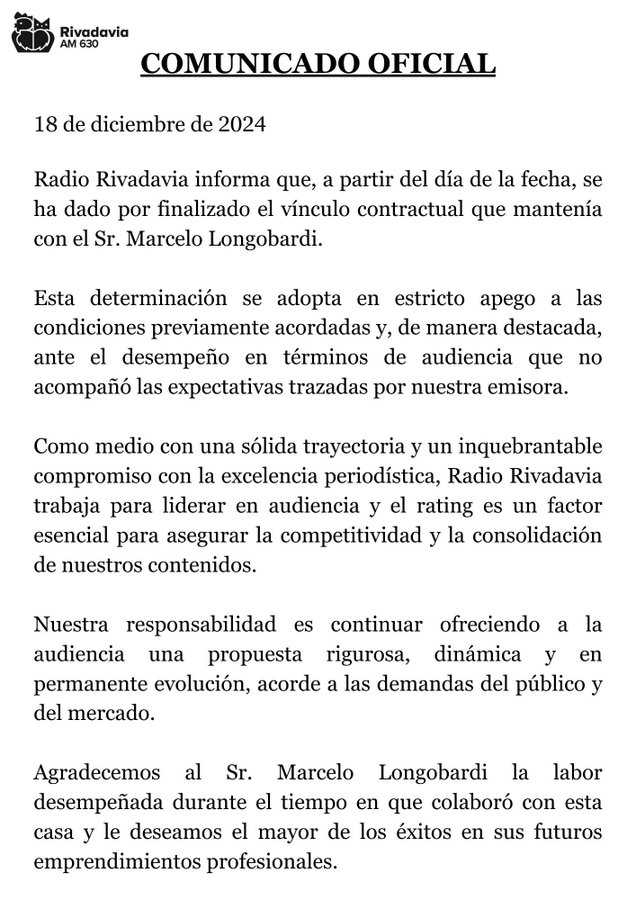 Rivadavia
AM 630

COMUNICADO OFICIAL

18 de diciembre de 2024

Radio Rivadavia informa que, a partir del día de la fecha, se ha dado por finalizado el vínculo contractual que mantenía con el Sr. Marcelo Longobardi.

Esta determinación se adopta en estricto apego a las condiciones previamente acordadas y, de manera destacada, ante el desempeño en términos de audiencia que no acompañó las expectativas trazadas por nuestra emisora.

Como medio con una sólida trayectoria y un inquebrantable compromiso con la excelencia periodística, Radio Rivadavia trabaja para liderar en audiencia y el rating es un factor esencial para asegurar la competitividad y la consolidación de nuestros contenidos.

Nuestra responsabilidad es continuar ofreciendo a la audiencia una propuesta rigurosa, dinámica y en permanente evolución, acorde a las demandas del público y del mercado.

Agradecemos al Sr. Marcelo Longobardi la labor desempeñada durante el tiempo en que colaboró con esta casa y le deseamos el mayor de los éxitos en sus futuros emprendimientos profesionales.